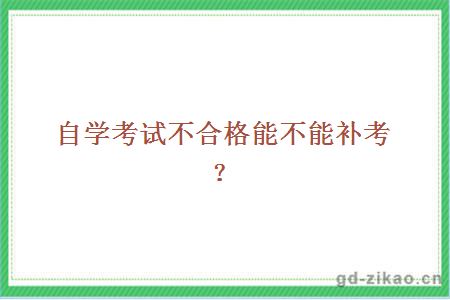 自学考试不合格能不能补考?

gd-zikao.cn